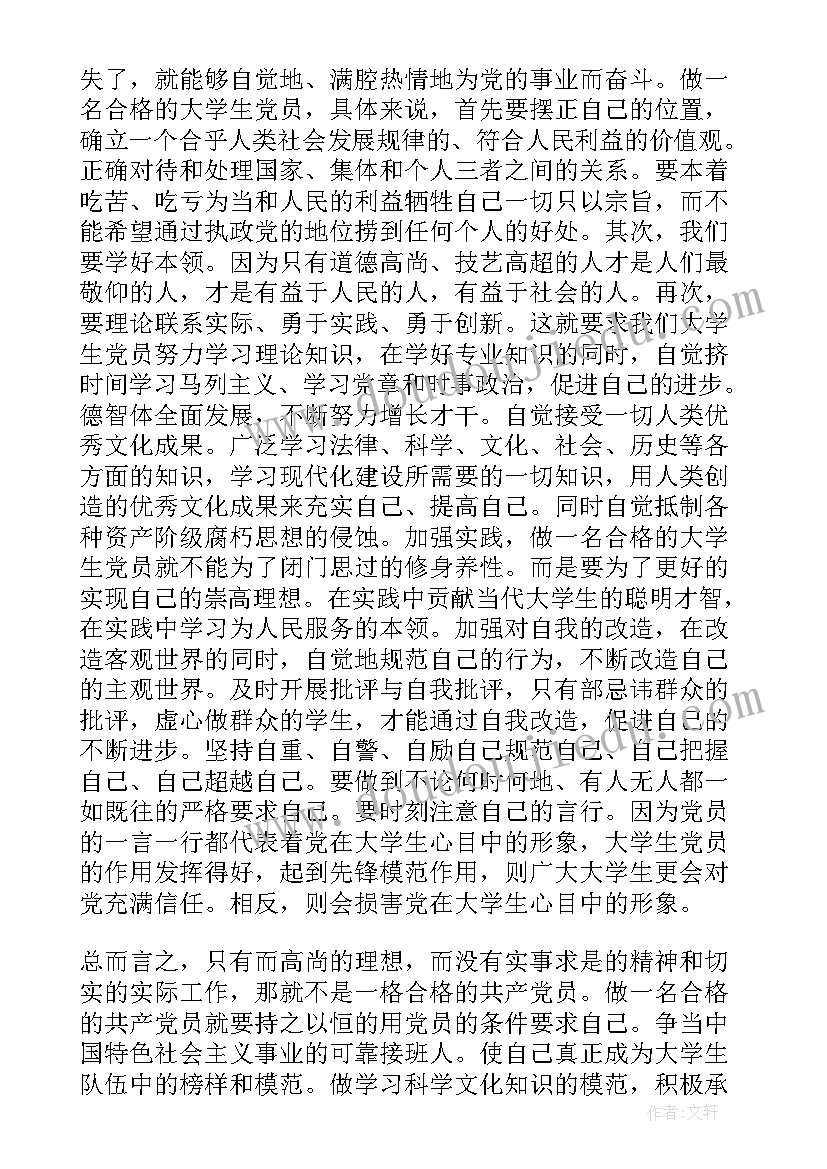 失了，就能够自觉地、满腔热情地为党的事业而奋斗。做一名合格的大学生党员，具体来说，首先要摆正自己的位置，确立一个合乎人类社会发展规律的、符合人民利益的价值观。正确对待和处理国家、集体和个人三者之间的关系。要本着吃苦、吃亏为当和人民的利益牺牲自己一切只以宗旨，而不能希望通过执政党的地位捞到任何个人的好处。其次，我们要学好本领。因为只有道德高尚、技艺高超的人才是人们最敬仰的人，才是有益于人民的人，有益于社会的人。再次，要理论联系实际、勇于实践、勇于创新。这就要求我们大学生党员努力学习理论知识，在学好专业知识的同时，自觉挤时间学习马列主义、学习党章和时事政治，促进自己的进步。德智体全面发展，不断努力增长才干。自觉接受一切人类优秀文化成果。广泛学习法律、科学、文化、社会、历史等各方面的知识，学习现代化建设所需要的一切知识，用人类创造的优秀文化成果来充实自己、提高自己。同时自觉抵制各种资产阶级腐朽思想的侵蚀。加强实践，做一名合格的大学生党员就不能为了闭门思过的修身养性。而是要为了更好的实现自己的崇高理想。在实践中贡献当代大学生的聪明才智，在实践中学习为人民服务的本领。加强对自我的改造，在改造客观世界的同时，自觉地规范自己的行为，不断改造自己的主观世界。及时开展批评与自我批评，只有部忌讳群众的批评，虚心做群众的学生，才能通过自我改造，促进自己的不断进步。坚持自重、自警、自励自己规范自己、自己把握自己、自己超越自己。要做到不论何时何地、有人无人都一如既往的严格要求自己。要时刻注意自己的言行。因为党员的一言一行都代表着党在大学生心目中的形象，大学生党员的作用发挥得好，起到先锋模范作用，则广大大学生更会对党充满信任。相反，则会损害党在大学生心目中的形象。

总而言之，只有而高尚的理想，而没有实事求是的精神和切实的实际工作，那就不是一格合格的共产党员。做一名合格的共产党员就要持之以恒的用党员的条件要求自己。争当中国特色社会主义事业的可靠接班人。使自己真正成为大学生队伍中的榜样和模范。做学习科学文化知识的模范，积极承

作者：文轩